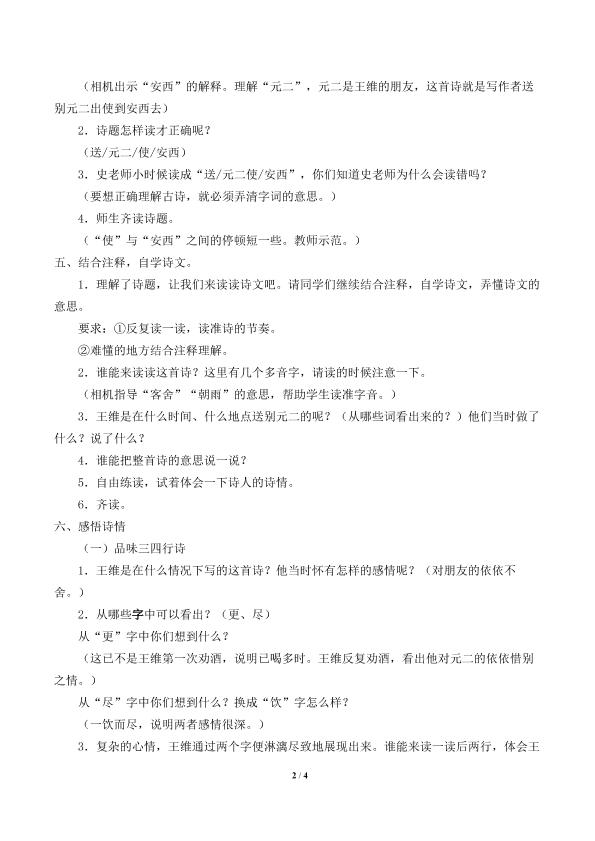 （相机出示“安西”的解释。理解“元二”，元二是王维的朋友，这首诗就是写作者送别元二出使到安西去）

2．诗题怎样读才正确呢？

（送/元二/使/安西）

3．史老师小时候读成“送/元二使/安西”，你们知道史老师为什么会读错吗？

（要想正确理解古诗，就必须弄清字词的意思。）

4．师生齐读诗题。

（“使”与“安西”之间的停顿短一些。教师示范。）

五、结合注释，自学诗文。

1．理解了诗题，让我们来读读诗文吧。请同学们继续结合注释，自学诗文，弄懂诗文的意思。

要求：①反复读一读，读准诗的节奏。

②难懂的地方结合注释理解。

2．谁能来读读这首诗？这里有几个多音字，请读的时候注意一下。

（相机指导“客舍”“朝雨”的意思，帮助学生读准字音。）

3．王维是在什么时间、什么地点送别元二的呢？（从哪些词看出来的？）他们当时做了什么？说了什么？

4．谁能把整首诗的意思说一说？

5．自由练读，试着体会一下诗人的诗情。

6．齐读。

六、感悟诗情

（一）品味三四行诗

1．王维是在什么情况下写的这首诗？他当时怀有怎样的感情呢？（对朋友的依依不舍。）

2．从哪些字中可以看出？（更、尽）

从“更”字中你们想到什么？

（这已不是王维第一次劝酒，说明已喝多时。王维反复劝酒，看出他对元二的依依惜别之情。）

从“尽”字中你们想到什么？换成“饮”字怎么样？

（一饮而尽，说明两者感情很深。）

3．复杂的心情，王维通过两个字便淋漓尽致地展现出来。谁能来读一读后两行，体会王

2 / 4